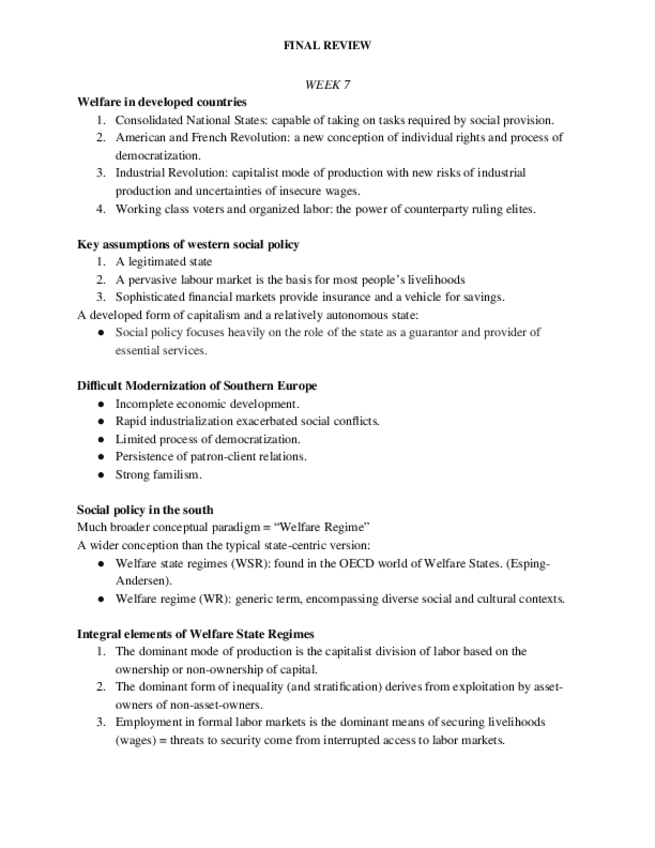 FINAL REVIEW

WEEK 7

Welfare in developed countries
1. Consolidated National States: capable of taking on tasks required by social provision.
2. American and French Revolution: a new conception of individual rights and process of democratization.
3. Industrial Revolution: capitalist mode of production with new risks of industrial production and uncertainties of insecure wages.
4. Working class voters and organized labor: the power of counterparty ruling elites.

Key assumptions of western social policy
1. A legitimated state
2. A pervasive labour market is the basis for most people's livelihoods
3. Sophisticated financial markets provide insurance and a vehicle for savings.
A developed form of capitalism and a relatively autonomous state:
● Social policy focuses heavily on the role of the state as a guarantor and provider of essential services.

Difficult Modernization of Southern Europe
● Incomplete economic development.
● Rapid industrialization exacerbated social conflicts.
● Limited process of democratization.
● Persistence of patron-client relations.
● Strong familism.

Social policy in the south
Much broader conceptual paradigm = "Welfare Regime"
A wider conception than the typical state-centric version:
● Welfare state regimes (WSR): found in the OECD world of Welfare States. (Esping-Andersen).
● Welfare regime (WR): generic term, encompassing diverse social and cultural contexts.

Integral elements of Welfare State Regimes
1. The dominant mode of production is the capitalist division of labor based on the ownership or non-ownership of capital.
2. The dominant form of inequality (and stratification) derives from exploitation by asset-owners of non-asset-owners.
3. Employment in formal labor markets is the dominant means of securing livelihoods (wages) = threats to security come from interrupted access to labor markets.